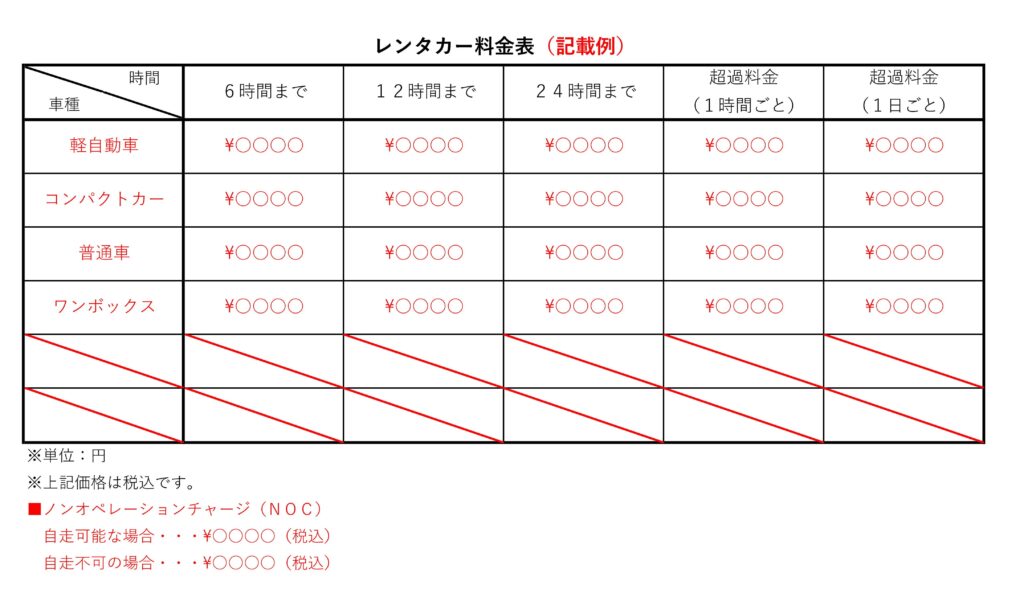 レンタカー料金表（記載例）

| 時間 車種 | ６時間まで | １２時間まで | ２４時間まで | 超過料金（１時間ごと） | 超過料金（１日ごと） |
|---|---|---|---|---|---|
| 軽自動車 | ¥〇〇〇〇 | ¥〇〇〇〇 | ¥〇〇〇〇 | ¥〇〇〇〇 | ¥〇〇〇〇 |
| コンパクトカー | ¥〇〇〇〇 | ¥〇〇〇〇 | ¥〇〇〇〇 | ¥〇〇〇〇 | ¥〇〇〇〇 |
| 普通車 | ¥〇〇〇〇 | ¥〇〇〇〇 | ¥〇〇〇〇 | ¥〇〇〇〇 | ¥〇〇〇〇 |
| ワンボックス | ¥〇〇〇〇 | ¥〇〇〇〇 | ¥〇〇〇〇 | ¥〇〇〇〇 | ¥〇〇〇〇 |
| | | | | | |
| | | | | | |

※単位：円
※上記価格は税込です。
■ノンオペレーションチャージ（ＮＯＣ）
自走可能な場合・・・¥〇〇〇〇（税込）
自走不可の場合・・・¥〇〇〇〇（税込）